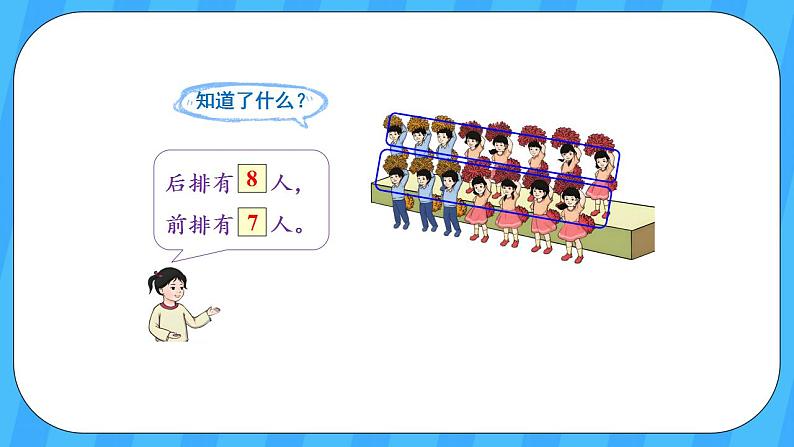 知道了什么？

后排有 8 人，
前排有 7 人。